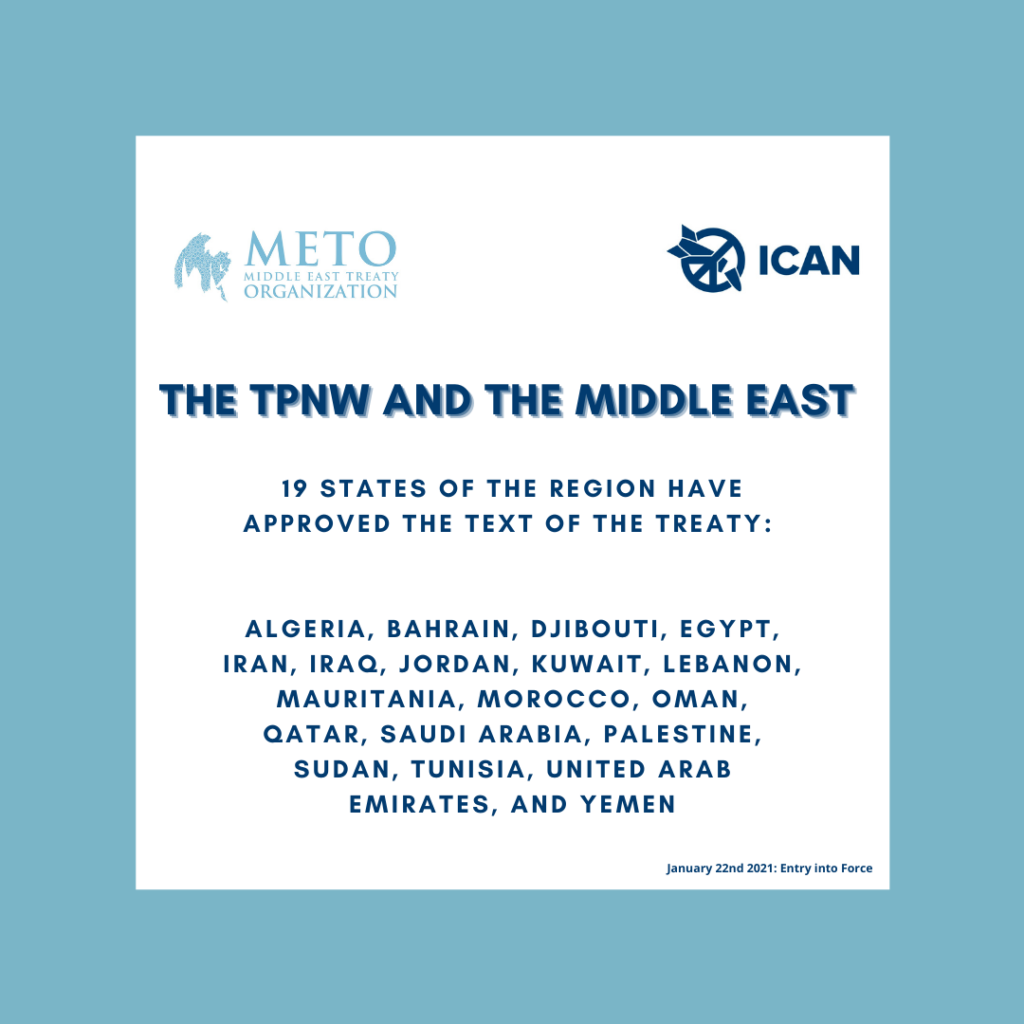 METO
MIDDLE EAST TREATY ORGANIZATION

ICAN

THE TPNW AND THE MIDDLE EAST

19 STATES OF THE REGION HAVE APPROVED THE TEXT OF THE TREATY:

ALGERIA, BAHRAIN, DJIBOUTI, EGYPT, IRAN, IRAQ, JORDAN, KUWAIT, LEBANON, MAURITANIA, MOROCCO, OMAN, QATAR, SAUDI ARABIA, PALESTINE, SUDAN, TUNISIA, UNITED ARAB EMIRATES, AND YEMEN

January 22nd 2021: Entry into Force